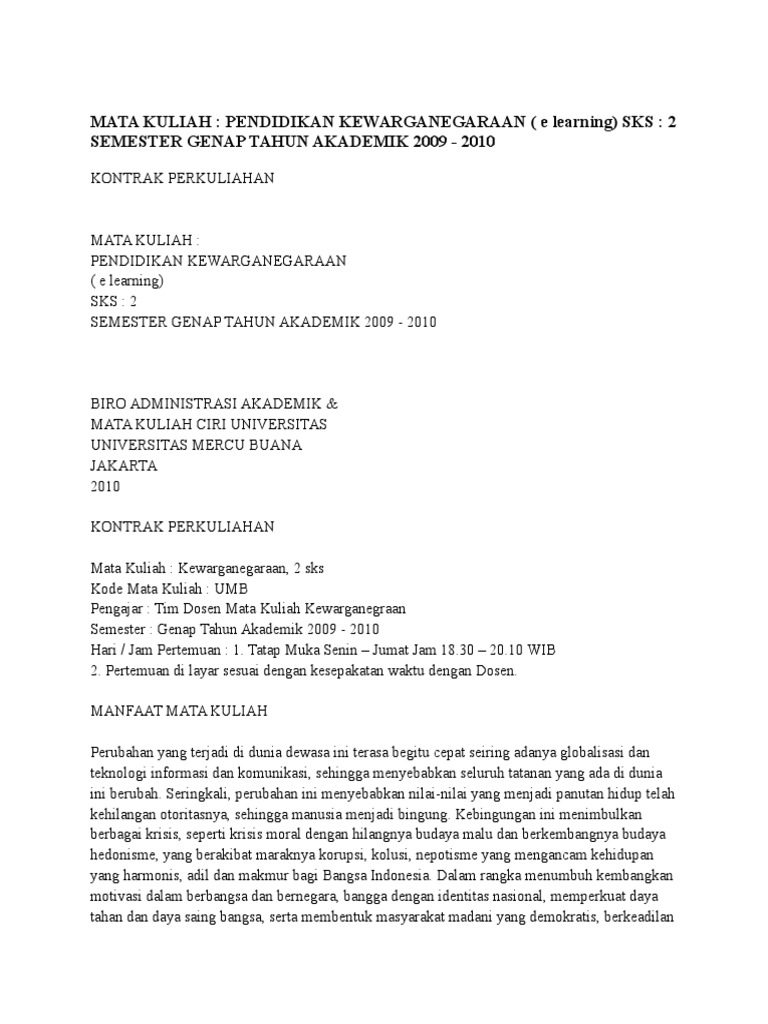 MATA KULIAH : PENDIDIKAN KEWARGANEGARAAN ( e learning) SKS : 2 SEMESTER GENAP TAHUN AKADEMIK 2009 - 2010

KONTRAK PERKULIAHAN

MATA KULIAH :
PENDIDIKAN KEWARGANEGARAAN
( e learning)
SKS : 2
SEMESTER GENAP TAHUN AKADEMIK 2009 - 2010

BIRO ADMINISTRASI AKADEMIK &
MATA KULIAH CIRI UNIVERSITAS
UNIVERSITAS MERCU BUANA
JAKARTA
2010

KONTRAK PERKULIAHAN

Mata Kuliah : Kewarganegaraan, 2 sks
Kode Mata Kuliah : UMB
Pengajar : Tim Dosen Mata Kuliah Kewarganegraan
Semester : Genap Tahun Akademik 2009 - 2010
Hari / Jam Pertemuan : 1. Tatap Muka Senin – Jumat Jam 18.30 – 20.10 WIB
2. Pertemuan di layar sesuai dengan kesepakatan waktu dengan Dosen.

MANFAAT MATA KULIAH

Perubahan yang terjadi di dunia dewasa ini terasa begitu cepat seiring adanya globalisasi dan teknologi informasi dan komunikasi, sehingga menyebabkan seluruh tatanan yang ada di dunia ini berubah. Seringkali, perubahan ini menyebabkan nilai-nilai yang menjadi panutan hidup telah kehilangan otoritasnya, sehingga manusia menjadi bingung. Kebingungan ini menimbulkan berbagai krisis, seperti krisis moral dengan hilangnya budaya malu dan berkembangnya budaya hedonisme, yang berakibat maraknya korupsi, kolusi, nepotisme yang mengancam kehidupan yang harmonis, adil dan makmur bagi Bangsa Indonesia. Dalam rangka menumbuh kembangkan motivasi dalam berbangsa dan bernegara, bangga dengan identitas nasional, memperkuat daya tahan dan daya saing bangsa, serta membentuk masyarakat madani yang demokratis, berkeadilan